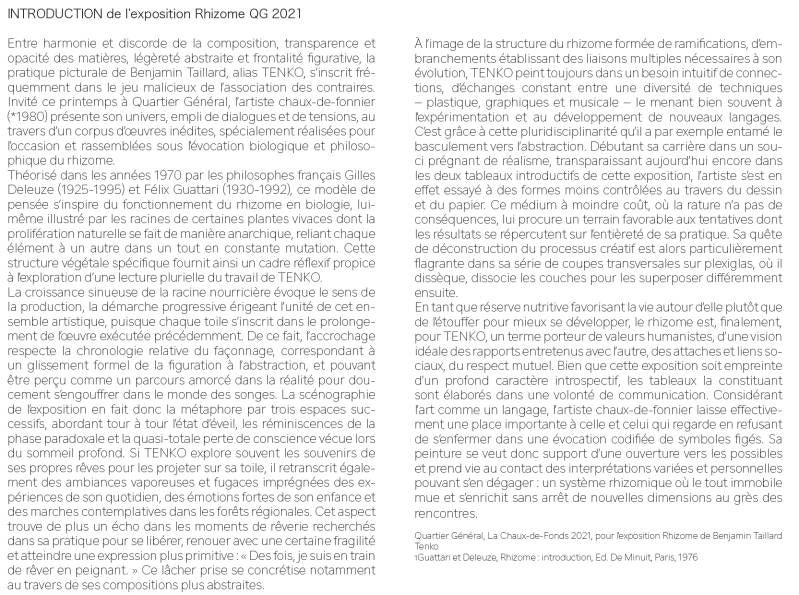 INTRODUCTION de l'exposition Rhizome QG 2021

Entre harmonie et discorde de la composition, transparence et opacité des matières, légèreté abstraite et frontalité figurative, la pratique picturale de Benjamin Taillard, alias TENKO, s'inscrit fréquemment dans le jeu malicieux de l'association des contraires. Invité ce printemps à Quartier Général, l'artiste chaux-de-fonnier (*1980) présente son univers, empli de dialogues et de tensions, au travers d'un corpus d'œuvres inédites, spécialement réalisées pour l'occasion et rassemblées sous l'évocation biologique et philosophique du rhizome.
Théorisé dans les années 1970 par les philosophes français Gilles Deleuze (1925-1995) et Félix Guattari (1930-1992), ce modèle de pensée s'inspire du fonctionnement du rhizome en biologie, lui-même illustré par les racines de certaines plantes vivaces dont la prolifération naturelle se fait de manière anarchique, reliant chaque élément à un autre dans un tout en constante mutation. Cette structure végétale spécifique fournit ainsi un cadre réflexif propice à l'exploration d'une lecture plurielle du travail de TENKO.
La croissance sinueuse de la racine nourricière évoque le sens de la production, la démarche progressive érigeant l'unité de cet ensemble artistique, puisque chaque toile s'inscrit dans le prolongement de l'œuvre exécutée précédemment. De ce fait, l'accrochage respecte la chronologie relative du façonnage, correspondant à un glissement formel de la figuration à l'abstraction, et pouvant être perçu comme un parcours amorcé dans la réalité pour doucement s'engouffrer dans le monde des songes. La scénographie de l'exposition en fait donc la métaphore par trois espaces successifs, abordant tour à tour l'état d'éveil, les réminiscences de la phase paradoxale et la quasi-totale perte de conscience vécue lors du sommeil profond. Si TENKO explore souvent les souvenirs de ses propres rêves pour les projeter sur sa toile, il retranscrit également des ambiances vaporeuses et fugaces imprégnées des expériences de son quotidien, des émotions fortes de son enfance et des marches contemplatives dans les forêts régionales. Cet aspect trouve de plus un écho dans les moments de rêverie recherchés dans sa pratique pour se libérer, renouer avec une certaine fragilité et atteindre une expression plus primitive : « Des fois, je suis en train de rêver en peignant. » Ce lâcher prise se concrétise notamment au travers de ses compositions plus abstraites.

À l'image de la structure du rhizome formée de ramifications, d'embranchements établissant des liaisons multiples nécessaires à son évolution, TENKO peint toujours dans un besoin intuitif de connections, d'échanges constant entre une diversité de techniques – plastique, graphiques et musicale – le menant bien souvent à l'expérimentation et au développement de nouveaux langages. C'est grâce à cette pluridisciplinarité qu'il a par exemple entamé le basculement vers l'abstraction. Débutant sa carrière dans un souci prégnant de réalisme, transparaissant aujourd'hui encore dans les deux tableaux introductifs de cette exposition, l'artiste s'est en effet essayé à des formes moins contrôlées au travers du dessin et du papier. Ce médium à moindre coût, où la rature n'a pas de conséquences, lui procure un terrain favorable aux tentatives dont les résultats se répercutent sur l'entièreté de sa pratique. Sa quête de déconstruction du processus créatif est alors particulièrement flagrante dans sa série de coupes transversales sur plexiglas, où il dissèque, dissocie les couches pour les superposer différemment ensuite.
En tant que réserve nutritive favorisant la vie autour d'elle plutôt que de l'étouffer pour mieux se développer, le rhizome est, finalement, pour TENKO, un terme porteur de valeurs humanistes, d'une vision idéale des rapports entretenus avec l'autre, des attaches et liens sociaux, du respect mutuel. Bien que cette exposition soit empreinte d'un profond caractère introspectif, les tableaux la constituant sont élaborés dans une volonté de communication. Considérant l'art comme un langage, l'artiste chaux-de-fonnier laisse effectivement une place importante à celle et celui qui regarde en refusant de s'enfermer dans une évocation codifiée de symboles figés. Sa peinture se veut donc support d'une ouverture vers les possibles et prend vie au contact des interprétations variées et personnelles pouvant s'en dégager : un système rhizomique où le tout immobile mue et s'enrichit sans arrêt de nouvelles dimensions au grès des rencontres.

Quartier Général, La Chaux-de-Fonds 2021, pour l'exposition Rhizome de Benjamin Taillard Tenko
1Guattari et Deleuze, Rhizome : introduction, Ed. De Minuit, Paris, 1976